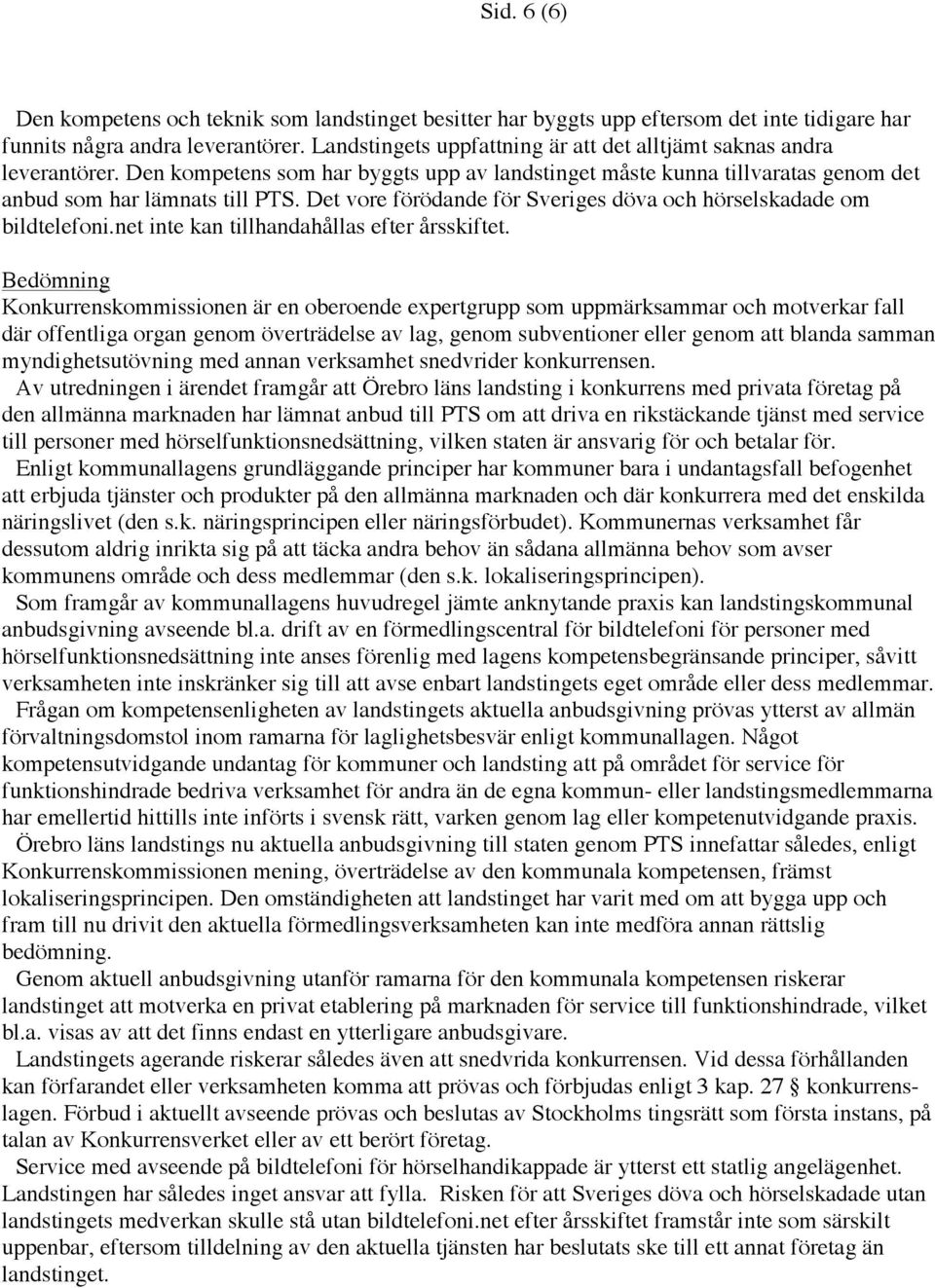 Sid. 6 (6)

Den kompetens och teknik som landstinget besitter har byggts upp eftersom det inte tidigare har funnits några andra leverantörer. Landstingets uppfattning är att det alltjämt saknas andra leverantörer. Den kompetens som har byggts upp av landstinget måste kunna tillvaratas genom det anbud som har lämnats till PTS. Det vore förödande för Sveriges döva och hörselskadade om bildtelefoni.net inte kan tillhandahållas efter årsskiftet.

Bedömning
Konkurrenskommissionen är en oberoende expertgrupp som uppmärksammar och motverkar fall där offentliga organ genom överträdelse av lag, genom subventioner eller genom att blanda samman myndighetsutövning med annan verksamhet snedvrider konkurrensen.

Av utredningen i ärendet framgår att Örebro läns landsting i konkurrens med privata företag på den allmänna marknaden har lämnat anbud till PTS om att driva en rikstäckande tjänst med service till personer med hörselfunktionsnedsättning, vilken staten är ansvarig för och betalar för.

Enligt kommunallagens grundläggande principer har kommuner bara i undantagsfall befogenhet att erbjuda tjänster och produkter på den allmänna marknaden och där konkurrera med det enskilda näringslivet (den s.k. näringsprincipen eller näringsförbudet). Kommunernas verksamhet får dessutom aldrig inrikta sig på att täcka andra behov än sådana allmänna behov som avser kommunens område och dess medlemmar (den s.k. lokaliseringsprincipen).

Som framgår av kommunallagens huvudregel jämte anknytande praxis kan landstingskommunal anbudsgivning avseende bl.a. drift av en förmedlingscentral för bildtelefoni för personer med hörselfunktionsnedsättning inte anses förenlig med lagens kompetensbegränsande principer, såvitt verksamheten inte inskränker sig till att avse enbart landstingets eget område eller dess medlemmar.

Frågan om kompetensenligheten av landstingets aktuella anbudsgivning prövas ytterst av allmän förvaltningsdomstol inom ramarna för laglighetsbesvär enligt kommunallagen. Något kompetensutvidgande undantag för kommuner och landsting att på området för service för funktionshindrade bedriva verksamhet för andra än de egna kommun- eller landstingsmedlemmarna har emellertid hittills inte införts i svensk rätt, varken genom lag eller kompetenutvidgande praxis.

Örebro läns landstings nu aktuella anbudsgivning till staten genom PTS innefattar således, enligt Konkurrenskommissionen mening, överträdelse av den kommunala kompetensen, främst lokaliseringsprincipen. Den omständigheten att landstinget har varit med om att bygga upp och fram till nu drivit den aktuella förmedlingsverksamheten kan inte medföra annan rättslig bedömning.

Genom aktuell anbudsgivning utanför ramarna för den kommunala kompetensen riskerar landstinget att motverka en privat etablering på marknaden för service till funktionshindrade, vilket bl.a. visas av att det finns endast en ytterligare anbudsgivare.

Landstingets agerande riskerar således även att snedvrida konkurrensen. Vid dessa förhållanden kan förfarandet eller verksamheten komma att prövas och förbjudas enligt 3 kap. 27 § konkurrenslagen. Förbud i aktuellt avseende prövas och beslutas av Stockholms tingsrätt som första instans, på talan av Konkurrensverket eller av ett berört företag.

Service med avseende på bildtelefoni för hörselhandikappade är ytterst ett statlig angelägenhet. Landstingen har således inget ansvar att fylla. Risken för att Sveriges döva och hörselskadade utan landstingets medverkan skulle stå utan bildtelefoni.net efter årsskiftet framstår inte som särskilt uppenbar, eftersom tilldelning av den aktuella tjänsten har beslutats ske till ett annat företag än landstinget.